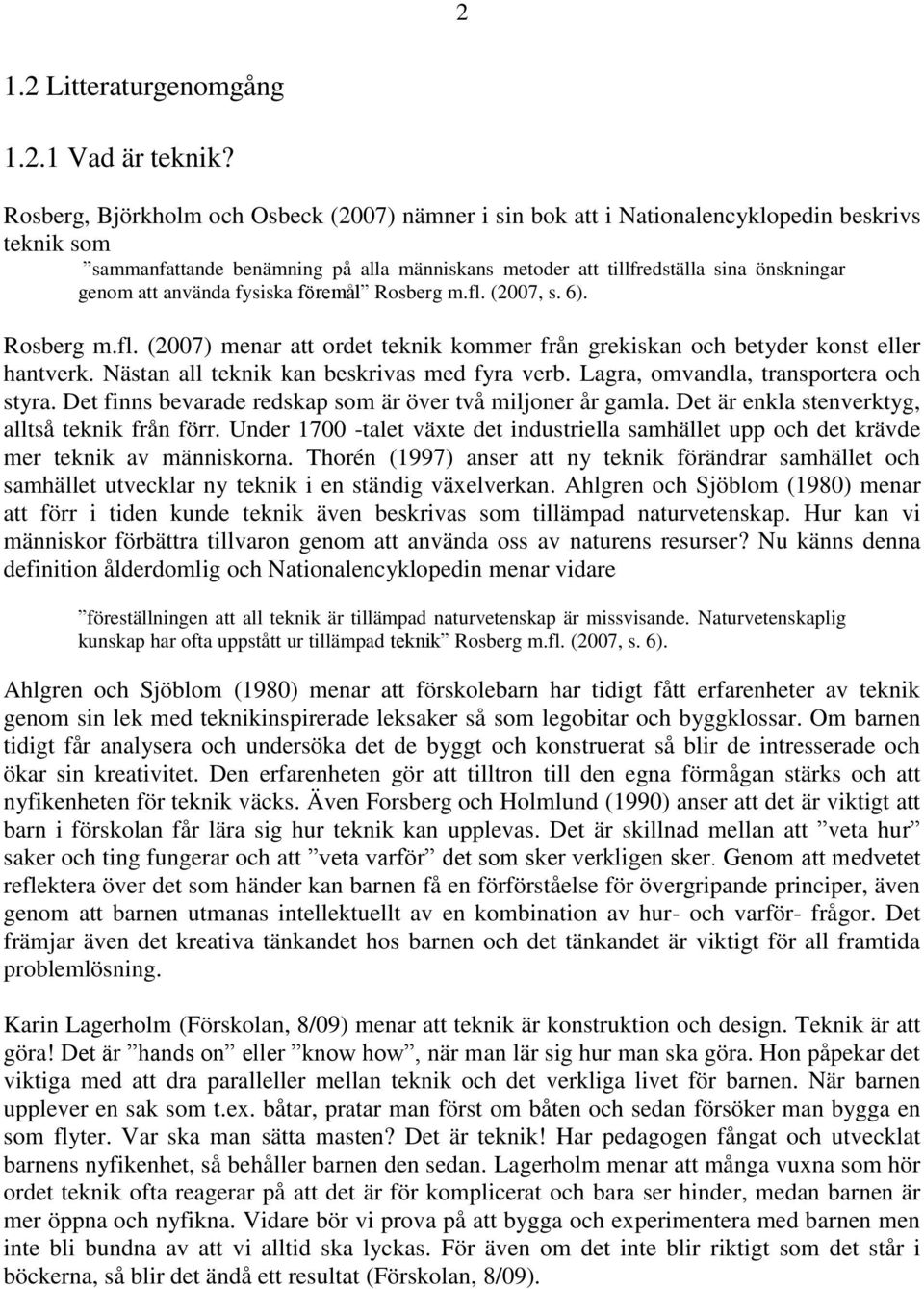 2

1.2 Litteraturgenomgång

1.2.1 Vad är teknik?

Rosberg, Björkholm och Osbeck (2007) nämner i sin bok att i Nationalencyklopedin beskrivs teknik som

”sammanfattande benämning på alla människans metoder att tillfredställa sina önskningar genom att använda fysiska föremål” Rosberg m.fl. (2007, s. 6).

Rosberg m.fl. (2007) menar att ordet teknik kommer från grekiskan och betyder konst eller hantverk. Nästan all teknik kan beskrivas med fyra verb. Lagra, omvandla, transportera och styra. Det finns bevarade redskap som är över två miljoner år gamla. Det är enkla stenverktyg, alltså teknik från förr. Under 1700 -talet växte det industriella samhället upp och det krävde mer teknik av människorna. Thorén (1997) anser att ny teknik förändrar samhället och samhället utvecklar ny teknik i en ständig växelverkan. Ahlgren och Sjöblom (1980) menar att förr i tiden kunde teknik även beskrivas som tillämpad naturvetenskap. Hur kan vi människor förbättra tillvaron genom att använda oss av naturens resurser? Nu känns denna definition ålderdomlig och Nationalencyklopedin menar vidare

”föreställningen att all teknik är tillämpad naturvetenskap är missvisande. Naturvetenskaplig kunskap har ofta uppstått ur tillämpad teknik” Rosberg m.fl. (2007, s. 6).

Ahlgren och Sjöblom (1980) menar att förskolebarn har tidigt fått erfarenheter av teknik genom sin lek med teknikinspirerade leksaker så som legobitar och byggklossar. Om barnen tidigt får analysera och undersöka det de byggt och konstruerat så blir de intresserade och ökar sin kreativitet. Den erfarenheten gör att tilltron till den egna förmågan stärks och att nyfikenheten för teknik väcks. Även Forsberg och Holmlund (1990) anser att det är viktigt att barn i förskolan får lära sig hur teknik kan upplevas. Det är skillnad mellan att ”veta hur” saker och ting fungerar och att ”veta varför” det som sker verkligen sker. Genom att medvetet reflektera över det som händer kan barnen få en förförståelse för övergripande principer, även genom att barnen utmanas intellektuellt av en kombination av hur- och varför- frågor. Det främjar även det kreativa tänkandet hos barnen och det tänkandet är viktigt för all framtida problemlösning.

Karin Lagerholm (Förskolan, 8/09) menar att teknik är konstruktion och design. Teknik är att göra! Det är ”hands on” eller ”know how”, när man lär sig hur man ska göra. Hon påpekar det viktiga med att dra paralleller mellan teknik och det verkliga livet för barnen. När barnen upplever en sak som t.ex. båtar, pratar man först om båten och sedan försöker man bygga en som flyter. Var ska man sätta masten? Det är teknik! Har pedagogen fångat och utvecklat barnens nyfikenhet, så behåller barnen den sedan. Lagerholm menar att många vuxna som hör ordet teknik ofta reagerar på att det är för komplicerat och bara ser hinder, medan barnen är mer öppna och nyfikna. Vidare bör vi prova på att bygga och experimentera med barnen men inte bli bundna av att vi alltid ska lyckas. För även om det inte blir riktigt som det står i böckerna, så blir det ändå ett resultat (Förskolan, 8/09).